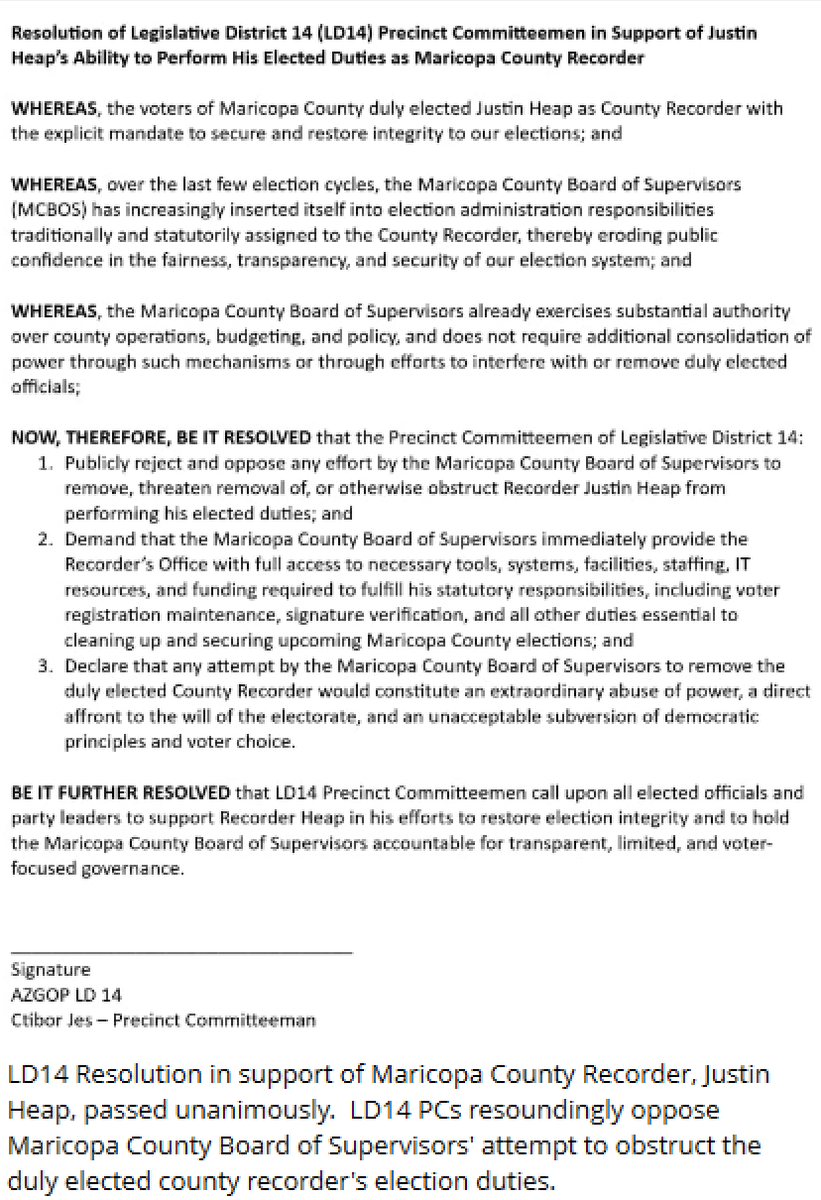 Resolution of Legislative District 14 (LD14) Precinct Committeemen in Support of Justin Heap's Ability to Perform His Elected Duties as Maricopa County Recorder

WHEREAS, the voters of Maricopa County duly elected Justin Heap as County Recorder with the explicit mandate to secure and restore integrity to our elections; and

WHEREAS, over the last few election cycles, the Maricopa County Board of Supervisors (MCBOS) has increasingly inserted itself into election administration responsibilities traditionally and statutorily assigned to the County Recorder, thereby eroding public confidence in the fairness, transparency, and security of our election system; and

WHEREAS, the Maricopa County Board of Supervisors already exercises substantial authority over county operations, budgeting, and policy, and does not require additional consolidation of power through such mechanisms or through efforts to interfere with or remove duly elected officials;

NOW, THEREFORE, BE IT RESOLVED that the Precinct Committeemen of Legislative District 14:
1. Publicly reject and oppose any effort by the Maricopa County Board of Supervisors to remove, threaten removal of, or otherwise obstruct Recorder Justin Heap from performing his elected duties; and
2. Demand that the Maricopa County Board of Supervisors immediately provide the Recorder's Office with full access to necessary tools, systems, facilities, staffing, IT resources, and funding required to fulfill his statutory responsibilities, including voter registration maintenance, signature verification, and all other duties essential to cleaning up and securing upcoming Maricopa County elections; and
3. Declare that any attempt by the Maricopa County Board of Supervisors to remove the duly elected County Recorder would constitute an extraordinary abuse of power, a direct affront to the will of the electorate, and an unacceptable subversion of democratic principles and voter choice.

BE IT FURTHER RESOLVED that LD14 Precinct Committeemen call upon all elected officials and party leaders to support Recorder Heap in his efforts to restore election integrity and to hold the Maricopa County Board of Supervisors accountable for transparent, limited, and voter-focused governance.

Signature
AZGOP LD 14
Ctibor Jes – Precinct Committeeman

LD14 Resolution in support of Maricopa County Recorder, Justin Heap, passed unanimously. LD14 PCs resoundingly oppose Maricopa County Board of Supervisors' attempt to obstruct the duly elected county recorder's election duties.